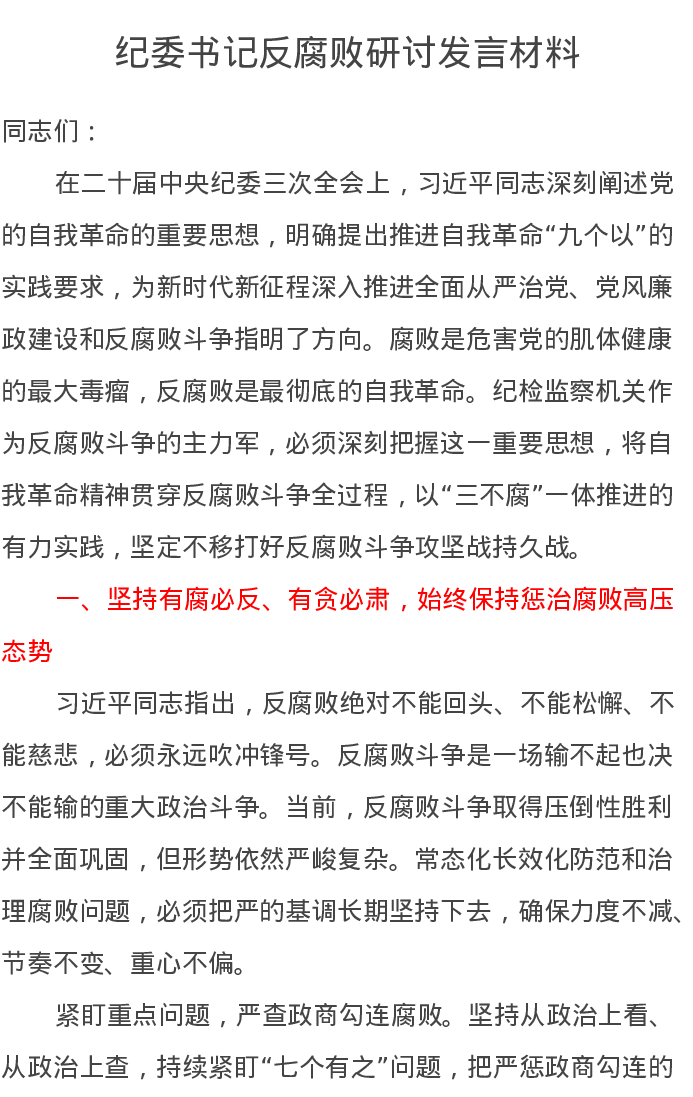 纪委书记反腐败研讨发言材料

同志们：

在二十届中央纪委三次全会上，习近平同志深刻阐述党的自我革命的重要思想，明确提出推进自我革命“九个以”的实践要求，为新时代新征程深入推进全面从严治党、党风廉政建设和反腐败斗争指明了方向。腐败是危害党的肌体健康的最大毒瘤，反腐败是最彻底的自我革命。纪检监察机关作为反腐败斗争的主力军，必须深刻把握这一重要思想，将自我革命精神贯穿反腐败斗争全过程，以“三不腐”一体推进的有力实践，坚定不移打好反腐败斗争攻坚战持久战。

一、坚持有腐必反、有贪必肃，始终保持惩治腐败高压态势

习近平同志指出，反腐败绝对不能回头、不能松懈、不能慈悲，必须永远吹冲锋号。反腐败斗争是一场输不起也决不能输的重大政治斗争。当前，反腐败斗争取得压倒性胜利并全面巩固，但形势依然严峻复杂。常态化长效化防范和治理腐败问题，必须把严的基调长期坚持下去，确保力度不减、节奏不变、重心不偏。

紧盯重点问题，严查政商勾连腐败。坚持从政治上看、从政治上查，持续紧盯“七个有之”问题，把严惩政商勾连的